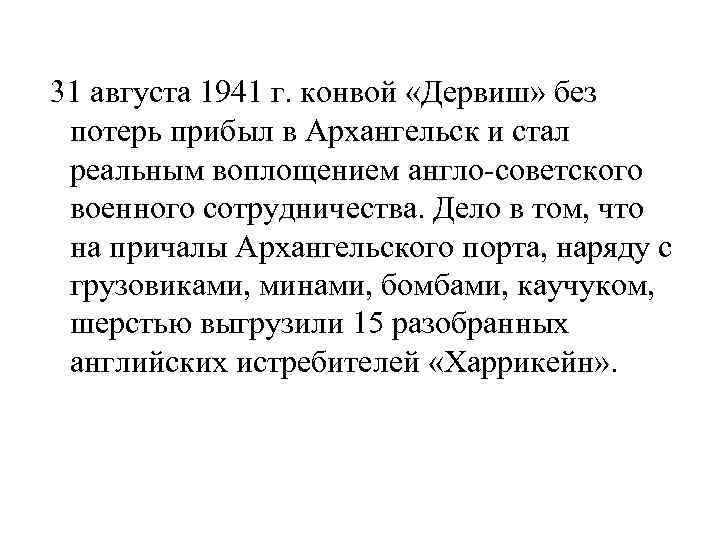 31 августа 1941 г. конвой «Дервиш» без потерь прибыл в Архангельск и стал реальным воплощением англо-советского военного сотрудничества. Дело в том, что на причалы Архангельского порта, наряду с грузовиками, минами, бомбами, каучуком, шерстью выгрузили 15 разобранных английских истребителей «Харрикейн».